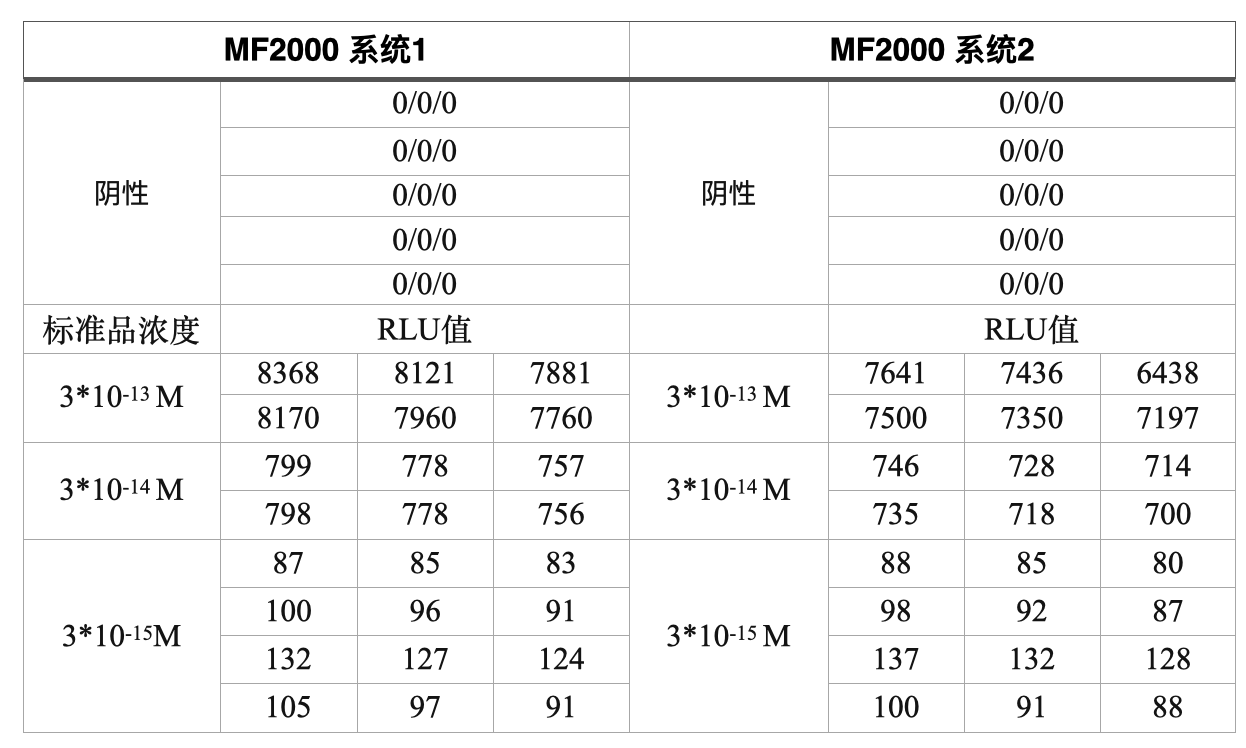 | MF2000 系统1 | | | | MF2000 系统2 | | | |
|---|---|---|---|---|---|---|---|
| 阴性 | 0/0/0 | | | 阴性 | 0/0/0 | | |
| | 0/0/0 | | | | 0/0/0 | | |
| | 0/0/0 | | | | 0/0/0 | | |
| | 0/0/0 | | | | 0/0/0 | | |
| | 0/0/0 | | | | 0/0/0 | | |
| 标准品浓度 | RLU值 | | | | RLU值 | | |
| $3*10^{-13}$ M | 8368 | 8121 | 7881 | $3*10^{-13}$ M | 7641 | 7436 | 6438 |
| | 8170 | 7960 | 7760 | | 7500 | 7350 | 7197 |
| $3*10^{-14}$ M | 799 | 778 | 757 | $3*10^{-14}$ M | 746 | 728 | 714 |
| | 798 | 778 | 756 | | 735 | 718 | 700 |
| $3*10^{-15}$M | 87 | 85 | 83 | $3*10^{-15}$ M | 88 | 85 | 80 |
| | 100 | 96 | 91 | | 98 | 92 | 87 |
| | 132 | 127 | 124 | | 137 | 132 | 128 |
| | 105 | 97 | 91 | | 100 | 91 | 88 |